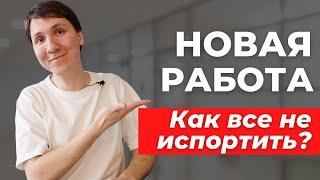 НОВАЯ РАБОТА

Как все не испортить?